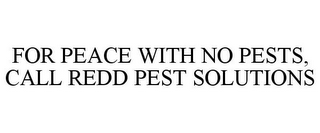 FOR PEACE WITH NO PESTS, CALL REDD PEST SOLUTIONS